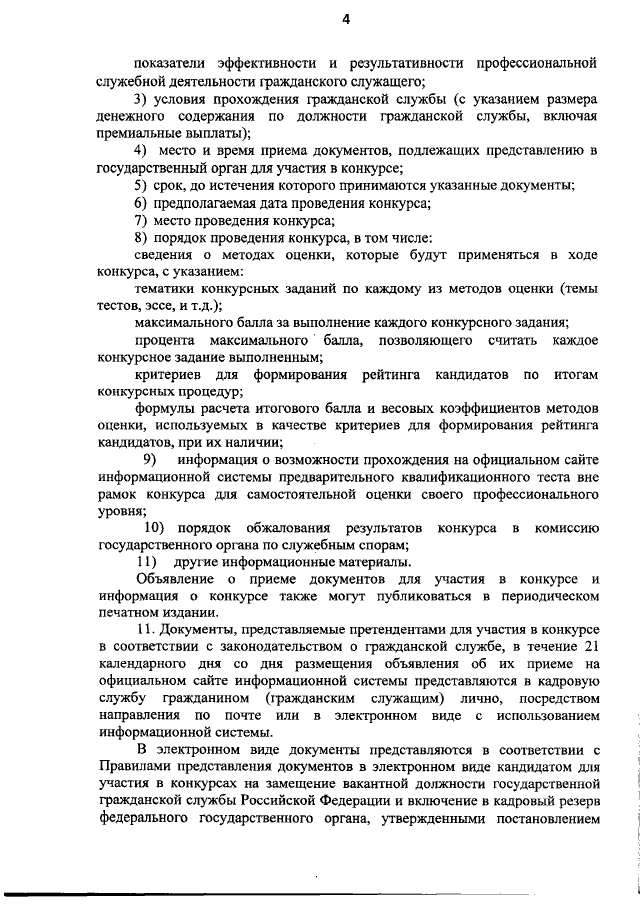 4

показатели эффективности и результативности профессиональной служебной деятельности гражданского служащего;

3) условия прохождения гражданской службы (с указанием размера денежного содержания по должности гражданской службы, включая премиальные выплаты);

4) место и время приема документов, подлежащих представлению в государственный орган для участия в конкурсе;

5) срок, до истечения которого принимаются указанные документы;

6) предполагаемая дата проведения конкурса;

7) место проведения конкурса;

8) порядок проведения конкурса, в том числе:

сведения о методах оценки, которые будут применяться в ходе конкурса, с указанием:

тематики конкурсных заданий по каждому из методов оценки (темы тестов, эссе, и т.д.);

максимального балла за выполнение каждого конкурсного задания;

процента максимального балла, позволяющего считать каждое конкурсное задание выполненным;

критериев для формирования рейтинга кандидатов по итогам конкурсных процедур;

формулы расчета итогового балла и весовых коэффициентов методов оценки, используемых в качестве критериев для формирования рейтинга кандидатов, при их наличии;

9) информация о возможности прохождения на официальном сайте информационной системы предварительного квалификационного теста вне рамок конкурса для самостоятельной оценки своего профессионального уровня;

10) порядок обжалования результатов конкурса в комиссию государственного органа по служебным спорам;

11) другие информационные материалы.

Объявление о приеме документов для участия в конкурсе и информация о конкурсе также могут публиковаться в периодическом печатном издании.

11. Документы, представляемые претендентами для участия в конкурсе в соответствии с законодательством о гражданской службе, в течение 21 календарного дня со дня размещения объявления об их приеме на официальном сайте информационной системы представляются в кадровую службу гражданином (гражданским служащим) лично, посредством направления по почте или в электронном виде с использованием информационной системы.

В электронном виде документы представляются в соответствии с Правилами представления документов в электронном виде кандидатом для участия в конкурсах на замещение вакантной должности государственной гражданской службы Российской Федерации и включение в кадровый резерв федерального государственного органа, утвержденными постановлением